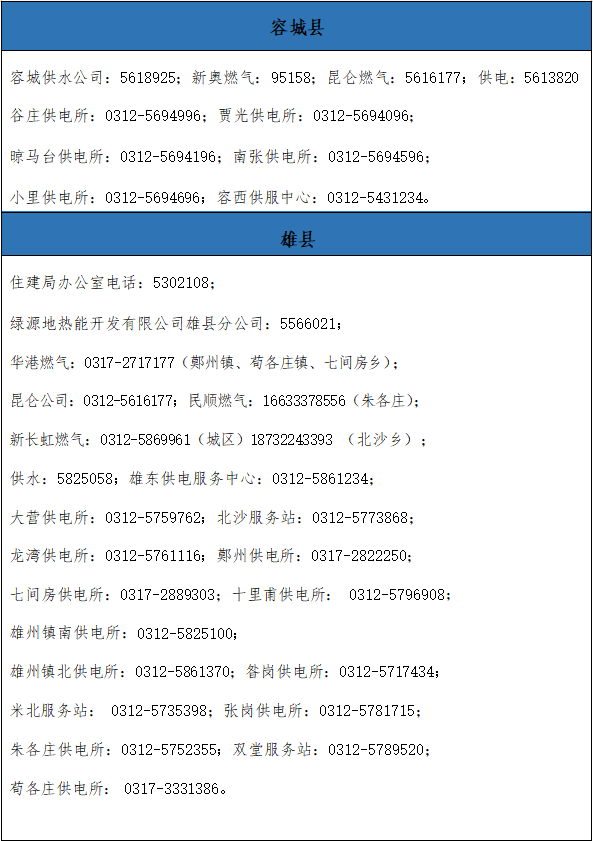 容城县

容城供水公司：5618925；新奥燃气：95158；昆仑燃气：5616177；供电：5613820

谷庄供电所：0312-5694996；贾光供电所：0312-5694096；

晾马台供电所：0312-5694196；南张供电所：0312-5694596；

小里供电所：0312-5694696；容西供服中心：0312-5431234。

雄县

住建局办公室电话：5302108；

绿源地热能开发有限公司雄县分公司：5566021；

华港燃气：0317-2717177（鄚州镇、苟各庄镇、七间房乡）；

昆仑公司：0312-5616177；民顺燃气：16633378556（朱各庄）；

新长虹燃气：0312-5869961（城区）18732243393 （北沙乡）；

供水：5825058；雄东供电服务中心：0312-5861234；

大营供电所：0312-5759762；北沙服务站：0312-5773868；

龙湾供电所：0312-5761116；鄚州供电所：0317-2822250；

七间房供电所：0317-2889303；十里甫供电所： 0312-5796908；

雄州镇南供电所：0312-5825100；

雄州镇北供电所：0312-5861370；昝岗供电所：0312-5717434；

米北服务站： 0312-5735398；张岗供电所：0312-5781715；

朱各庄供电所：0312-5752355；双堂服务站：0312-5789520；

苟各庄供电所： 0317-3331386。